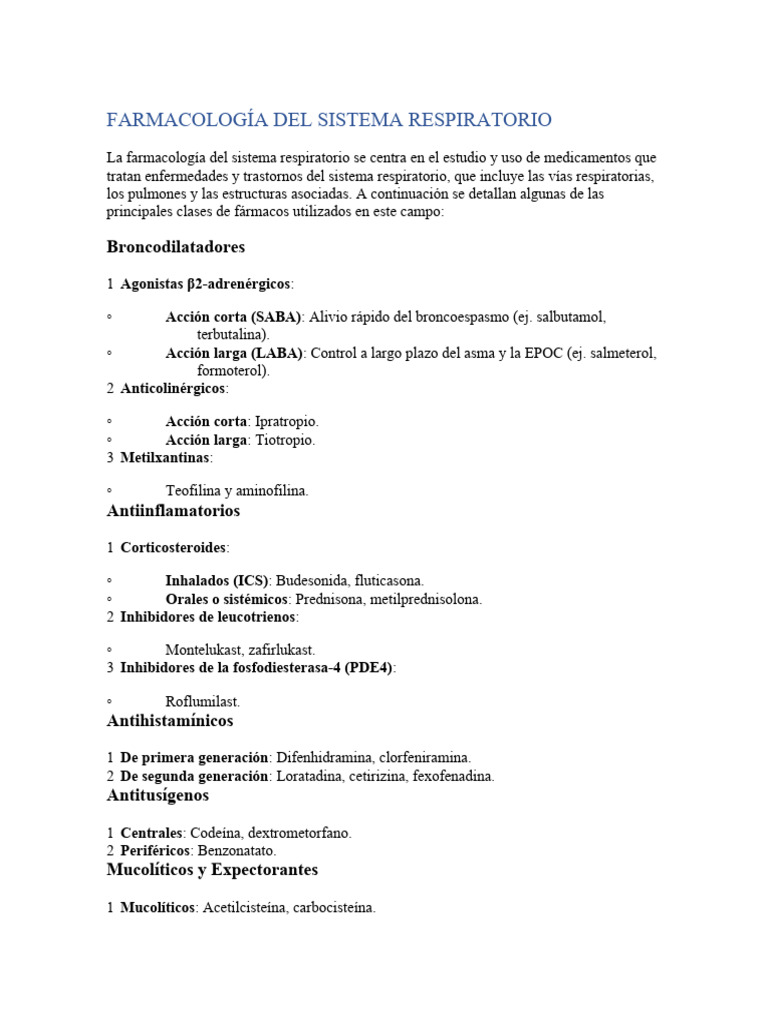 FARMACOLOGÍA DEL SISTEMA RESPIRATORIO

La farmacología del sistema respiratorio se centra en el estudio y uso de medicamentos que tratan enfermedades y trastornos del sistema respiratorio, que incluye las vías respiratorias, los pulmones y las estructuras asociadas. A continuación se detallan algunas de las principales clases de fármacos utilizados en este campo:

Broncodilatadores

1 Agonistas β2-adrenérgicos:

◦ Acción corta (SABA): Alivio rápido del broncoespasmo (ej. salbutamol, terbutalina).
◦ Acción larga (LABA): Control a largo plazo del asma y la EPOC (ej. salmeterol, formoterol).

2 Anticolinérgicos:

◦ Acción corta: Ipratropio.
◦ Acción larga: Tiotropio.

3 Metilxantinas:

◦ Teofilina y aminofilina.

Antiinflamatorios

1 Corticosteroides:

◦ Inhalados (ICS): Budesonida, fluticasona.
◦ Orales o sistémicos: Prednisona, metilprednisolona.

2 Inhibidores de leucotrienos:

◦ Montelukast, zafirlukast.

3 Inhibidores de la fosfodiesterasa-4 (PDE4):

◦ Roflumilast.

Antihistamínicos

1 De primera generación: Difenhidramina, clorfeniramina.
2 De segunda generación: Loratadina, cetirizina, fexofenadina.

Antitusígenos

1 Centrales: Codeína, dextrometorfano.
2 Periféricos: Benzonatato.

Mucolíticos y Expectorantes

1 Mucolíticos: Acetilcisteína, carbocisteína.